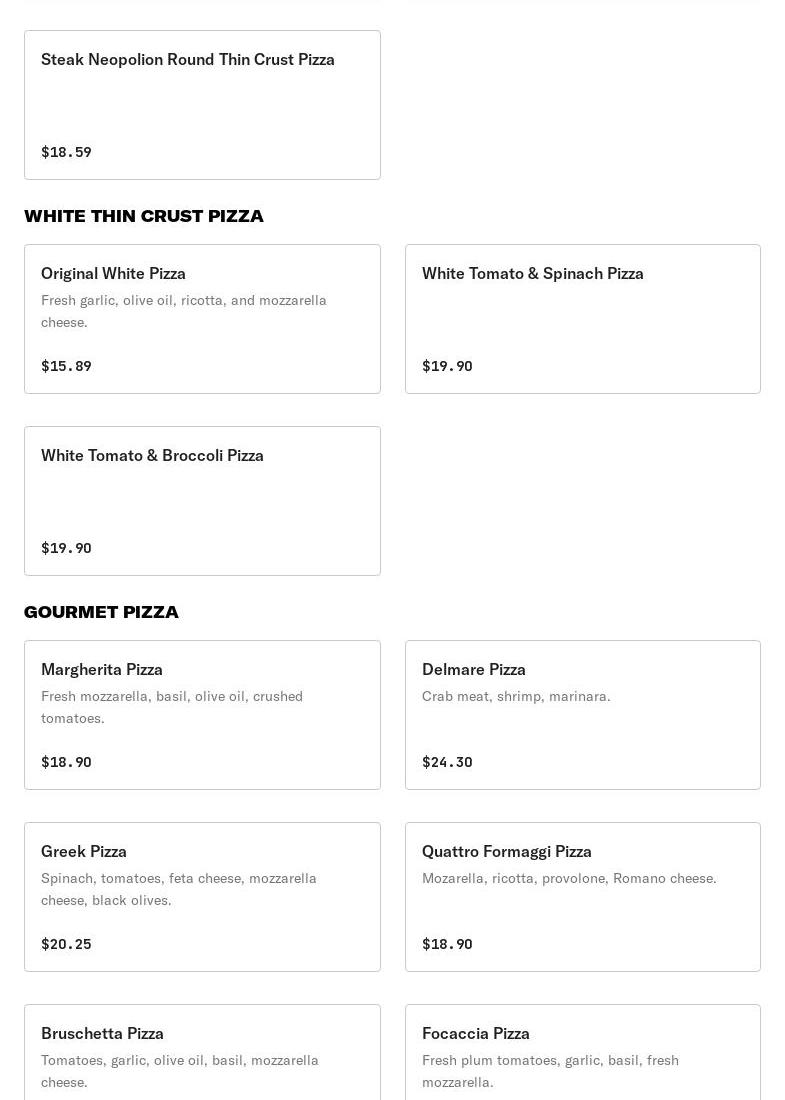 Steak Neopolion Round Thin Crust Pizza

$18.59

WHITE THIN CRUST PIZZA

Original White Pizza
Fresh garlic, olive oil, ricotta, and mozzarella cheese.

$15.89

White Tomato & Spinach Pizza

$19.90

White Tomato & Broccoli Pizza

$19.90

GOURMET PIZZA

Margherita Pizza
Fresh mozzarella, basil, olive oil, crushed tomatoes.

$18.90

Delmare Pizza
Crab meat, shrimp, marinara.

$24.30

Greek Pizza
Spinach, tomatoes, feta cheese, mozzarella cheese, black olives.

$20.25

Quattro Formaggi Pizza
Mozarella, ricotta, provolone, Romano cheese.

$18.90

Bruschetta Pizza
Tomatoes, garlic, olive oil, basil, mozzarella cheese.

Focaccia Pizza
Fresh plum tomatoes, garlic, basil, fresh mozzarella.